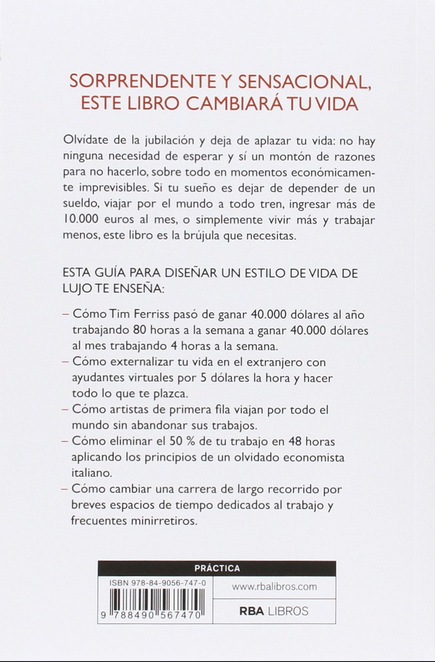 SORPRENDENTE Y SENSACIONAL, ESTE LIBRO CAMBIARÁ TU VIDA

Olvídate de la jubilación y deja de aplazar tu vida: no hay ninguna necesidad de esperar y sí un montón de razones para no hacerlo, sobre todo en momentos económicamente imprevisibles. Si tu sueño es dejar de depender de un sueldo, viajar por el mundo a todo tren, ingresar más de 10.000 euros al mes, o simplemente vivir más y trabajar menos, este libro es la brújula que necesitas.

ESTA GUÍA PARA DISEÑAR UN ESTILO DE VIDA DE LUJO TE ENSEÑA:

– Cómo Tim Ferriss pasó de ganar 40.000 dólares al año trabajando 80 horas a la semana a ganar 40.000 dólares al mes trabajando 4 horas a la semana.
– Cómo externalizar tu vida en el extranjero con ayudantes virtuales por 5 dólares la hora y hacer todo lo que te plazca.
– Cómo artistas de primera fila viajan por todo el mundo sin abandonar sus trabajos.
– Cómo eliminar el 50 % de tu trabajo en 48 horas aplicando los principios de un olvidado economista italiano.
– Cómo cambiar una carrera de largo recorrido por breves espacios de tiempo dedicados al trabajo y frecuentes minirretiros.

PRÁCTICA

ISBN 978-84-9056-747-0
9 788490 567470

www.rbalibros.com

RBA LIBROS